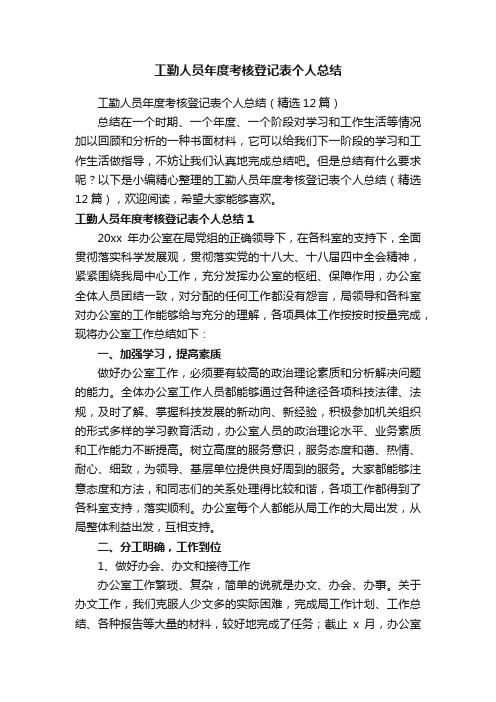 工勤人员年度考核登记表个人总结

工勤人员年度考核登记表个人总结（精选12篇）

总结在一个时期、一个年度、一个阶段对学习和工作生活等情况加以回顾和分析的一种书面材料，它可以给我们下一阶段的学习和工作生活做指导，不妨让我们认真地完成总结吧。但是总结有什么要求呢？以下是小编精心整理的工勤人员年度考核登记表个人总结（精选12篇），欢迎阅读，希望大家能够喜欢。

工勤人员年度考核登记表个人总结1

20xx 年办公室在局党组的正确领导下，在各科室的支持下，全面贯彻落实科学发展观，贯彻落实党的十八大、十八届四中全会精神，紧紧围绕我局中心工作，充分发挥办公室的枢纽、保障作用，办公室全体人员团结一致，对分配的任何工作都没有怨言，局领导和各科室对办公室的工作能够给与充分的理解，各项具体工作按按时按量完成，现将办公室工作总结如下：

一、加强学习，提高素质

做好办公室工作，必须要有较高的政治理论素质和分析解决问题的能力。全体办公室工作人员都能够通过各种途径各项科技法律、法规，及时了解、掌握科技发展的新动向、新经验，积极参加机关组织的形式多样的学习教育活动，办公室人员的政治理论水平、业务素质和工作能力不断提高。树立高度的服务意识，服务态度和蔼、热情、耐心、细致，为领导、基层单位提供良好周到的服务。大家都能够注意态度和方法，和同志们的关系处理得比较和谐，各项工作都得到了各科室支持，落实顺利。办公室每个人都能从局工作的大局出发，从局整体利益出发，互相支持。

二、分工明确，工作到位

1、做好办会、办文和接待工作

办公室工作繁琐、复杂，简单的说就是办文、办会、办事。关于办文工作，我们克服人少文多的实际困难，完成局工作计划、工作总结、各种报告等大量的材料，较好地完成了任务；截止 x 月，办公室